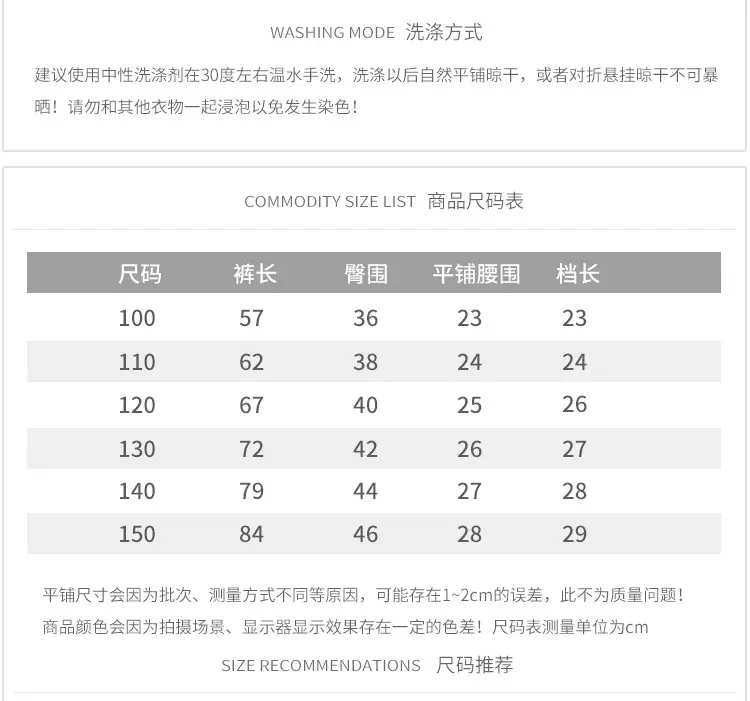 WASHING MODE 洗涤方式

建议使用中性洗涤剂在30度左右温水手洗，洗涤以后自然平铺晾干，或者对折悬挂晾干不可暴晒！请勿和其他衣物一起浸泡以免发生染色！

COMMODITY SIZE LIST 商品尺码表

| 尺码 | 裤长 | 臀围 | 平铺腰围 | 档长 |
|---|---|---|---|---|
| 100 | 57 | 36 | 23 | 23 |
| 110 | 62 | 38 | 24 | 24 |
| 120 | 67 | 40 | 25 | 26 |
| 130 | 72 | 42 | 26 | 27 |
| 140 | 79 | 44 | 27 | 28 |
| 150 | 84 | 46 | 28 | 29 |

平铺尺寸会因为批次、测量方式不同等原因，可能存在1~2cm的误差，此不为质量问题！

商品颜色会因为拍摄场景、显示器显示效果存在一定的色差！尺码表测量单位为cm

SIZE RECOMMENDATIONS 尺码推荐